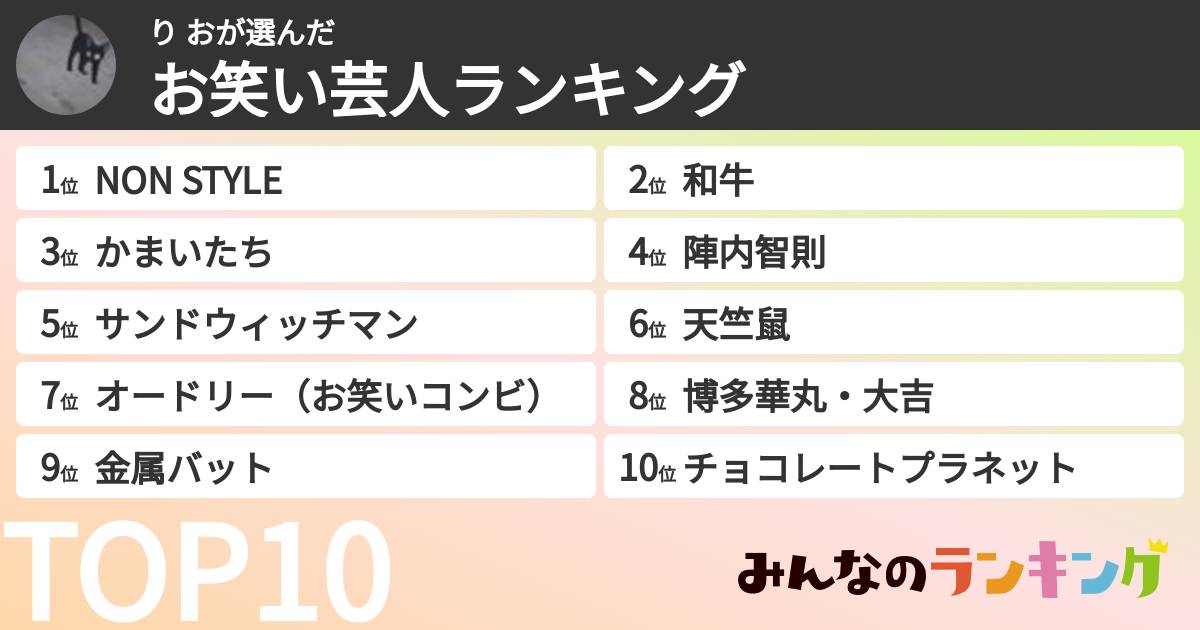 り おが選んだ
お笑い芸人ランキング

1位 NON STYLE
2位 和牛
3位 かまいたち
4位 陣内智則
5位 サンドウィッチマン
6位 天竺鼠
7位 オードリー（お笑いコンビ）
8位 博多華丸・大吉
9位 金属バット
10位 チョコレートプラネット

TOP10

みんなのランキング